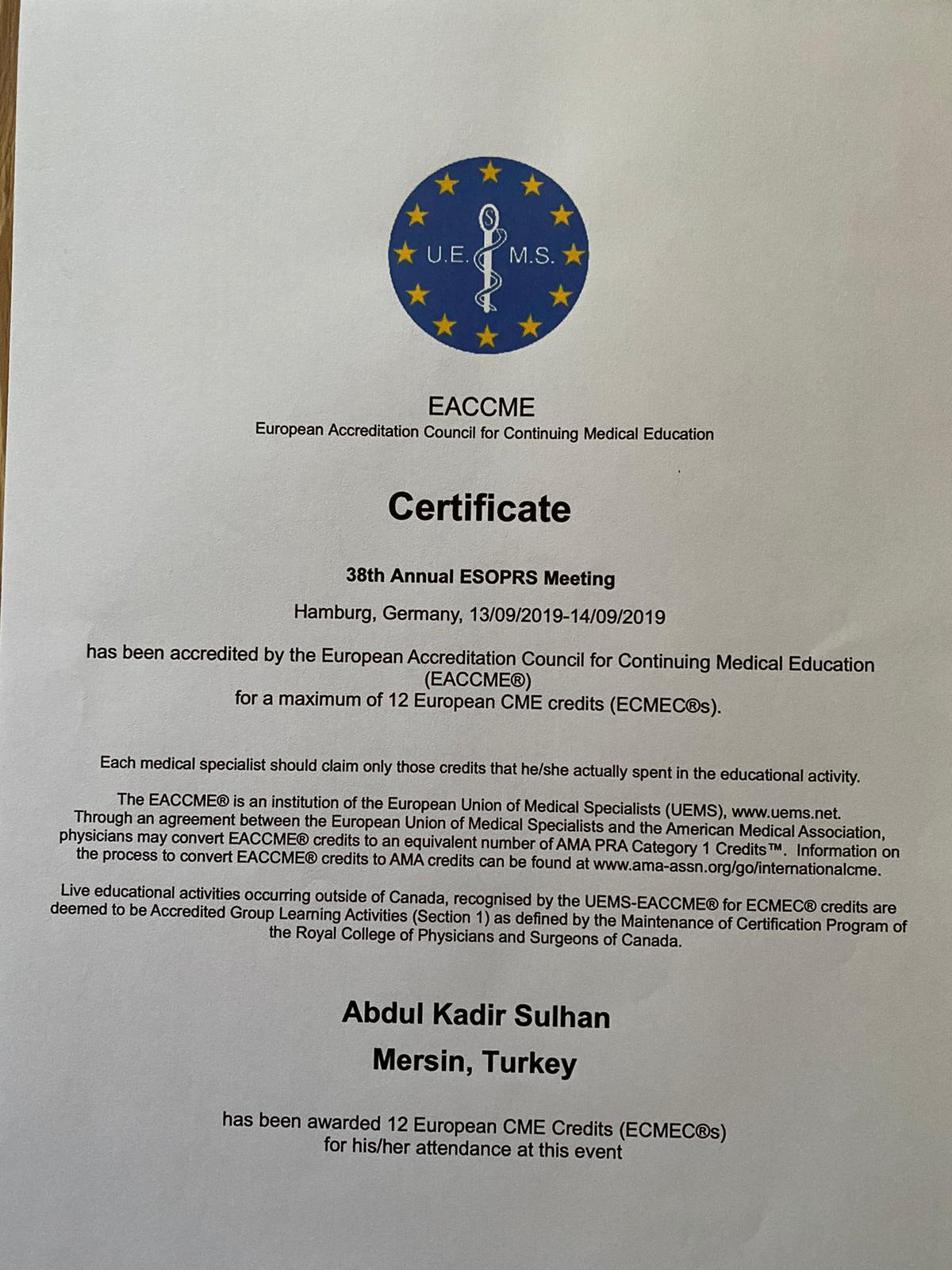 U.E. M.S.

EACCME
European Accreditation Council for Continuing Medical Education

Certificate

38th Annual ESOPRS Meeting

Hamburg, Germany, 13/09/2019-14/09/2019

has been accredited by the European Accreditation Council for Continuing Medical Education (EACCME®) for a maximum of 12 European CME credits (ECMEC®s).

Each medical specialist should claim only those credits that he/she actually spent in the educational activity.

The EACCME® is an institution of the European Union of Medical Specialists (UEMS), www.uems.net. Through an agreement between the European Union of Medical Specialists and the American Medical Association, physicians may convert EACCME® credits to an equivalent number of AMA PRA Category 1 Credits™. Information on the process to convert EACCME® credits to AMA credits can be found at www.ama-assn.org/go/internationalcme.

Live educational activities occurring outside of Canada, recognised by the UEMS-EACCME® for ECMEC® credits are deemed to be Accredited Group Learning Activities (Section 1) as defined by the Maintenance of Certification Program of the Royal College of Physicians and Surgeons of Canada.

Abdul Kadir Sulhan

Mersin, Turkey

has been awarded 12 European CME Credits (ECMEC®s) for his/her attendance at this event